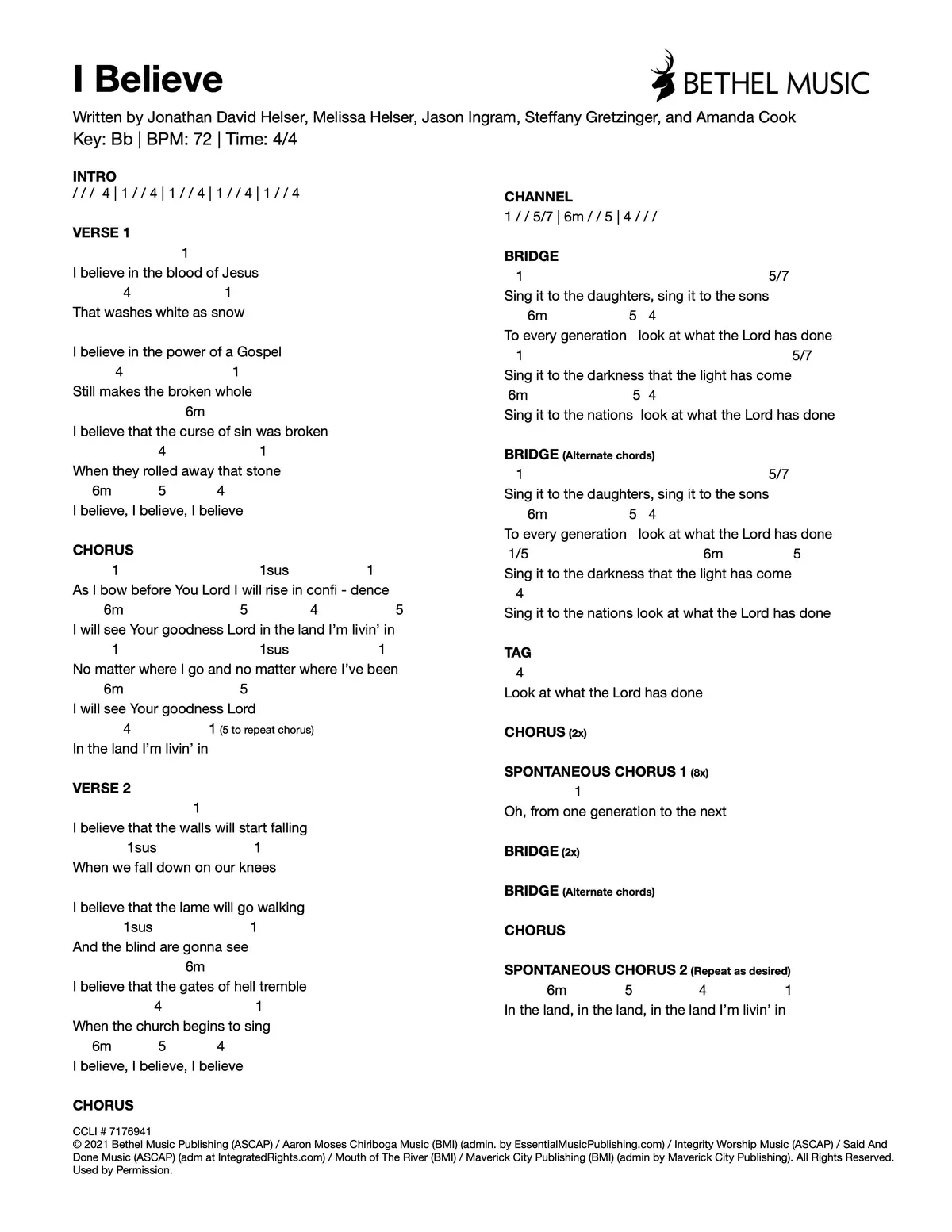 I Believe

BETHEL MUSIC

Written by Jonathan David Helser, Melissa Helser, Jason Ingram, Steffany Gretzinger, and Amanda Cook
Key: Bb | BPM: 72 | Time: 4/4

INTRO
/ / / 4 | 1 / / 4 | 1 / / 4 | 1 / / 4 | 1 / / 4

VERSE 1
1
I believe in the blood of Jesus
4 1
That washes white as snow

I believe in the power of a Gospel
4 1
Still makes the broken whole
6m
I believe that the curse of sin was broken
4 1
When they rolled away that stone
6m 5 4
I believe, I believe, I believe

CHORUS
1 1sus 1
As I bow before You Lord I will rise in confi - dence
6m 5 4 5
I will see Your goodness Lord in the land I'm livin' in
1 1sus 1
No matter where I go and no matter where I've been
6m 5
I will see Your goodness Lord
4 1 (5 to repeat chorus)
In the land I'm livin' in

VERSE 2
1
I believe that the walls will start falling
1sus 1
When we fall down on our knees

I believe that the lame will go walking
1sus 1
And the blind are gonna see
6m
I believe that the gates of hell tremble
4 1
When the church begins to sing
6m 5 4
I believe, I believe, I believe

CHORUS

CHANNEL
1 / / 5/7 | 6m / / 5 | 4 / / /

BRIDGE
1 5/7
Sing it to the daughters, sing it to the sons
6m 5 4
To every generation look at what the Lord has done
1 5/7
Sing it to the darkness that the light has come
6m 5 4
Sing it to the nations look at what the Lord has done

BRIDGE (Alternate chords)
1 5/7
Sing it to the daughters, sing it to the sons
6m 5 4
To every generation look at what the Lord has done
1/5 6m 5
Sing it to the darkness that the light has come
4
Sing it to the nations look at what the Lord has done

TAG
4
Look at what the Lord has done

CHORUS (2x)

SPONTANEOUS CHORUS 1 (8x)
1
Oh, from one generation to the next

BRIDGE (2x)

BRIDGE (Alternate chords)

CHORUS

SPONTANEOUS CHORUS 2 (Repeat as desired)
6m 5 4 1
In the land, in the land, in the land I'm livin' in

CCLI # 7176941
© 2021 Bethel Music Publishing (ASCAP) / Aaron Moses Chiriboga Music (BMI) (admin. by EssentialMusicPublishing.com) / Integrity Worship Music (ASCAP) / Said And Done Music (ASCAP) (adm at IntegratedRights.com) / Mouth of The River (BMI) / Maverick City Publishing (BMI) (admin by Maverick City Publishing). All Rights Reserved. Used by Permission.